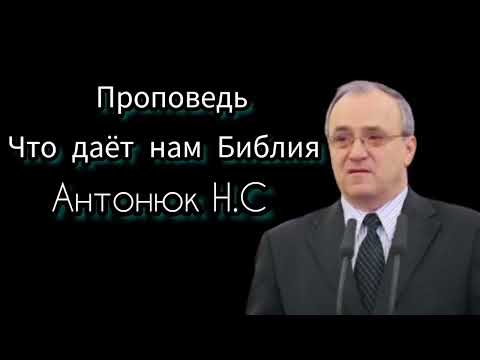 Проповедь
Что даёт нам Библия
Антонюк Н.С